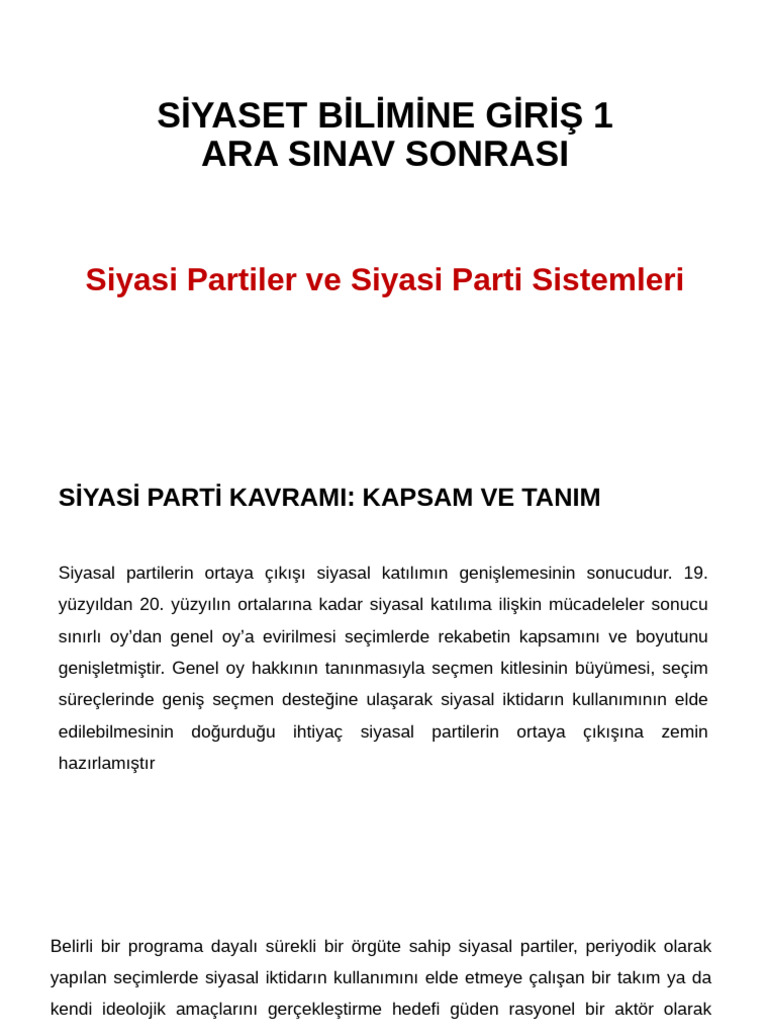 SİYASET BİLİMİNE GİRİŞ 1
ARA SINAV SONRASI

Siyasi Partiler ve Siyasi Parti Sistemleri

SİYASİ PARTİ KAVRAMI: KAPSAM VE TANIM

Siyasal partilerin ortaya çıkışı siyasal katılımın genişlemesinin sonucudur. 19. yüzyıldan 20. yüzyılın ortalarına kadar siyasal katılıma ilişkin mücadeleler sonucu sınırlı oy'dan genel oy'a evirilmesi seçimlerde rekabetin kapsamını ve boyutunu genişletmiştir. Genel oy hakkının tanınmasıyla seçmen kitlesinin büyümesi, seçim süreçlerinde geniş seçmen desteğine ulaşarak siyasal iktidarın kullanımının elde edilebilmesinin doğurduğu ihtiyaç siyasal partilerin ortaya çıkışına zemin hazırlamıştır

Belirli bir programa dayalı sürekli bir örgüte sahip siyasal partiler, periyodik olarak yapılan seçimlerde siyasal iktidarın kullanımını elde etmeye çalışan bir takım ya da kendi ideolojik amaçlarını gerçekleştirme hedefi güden rasyonel bir aktör olarak